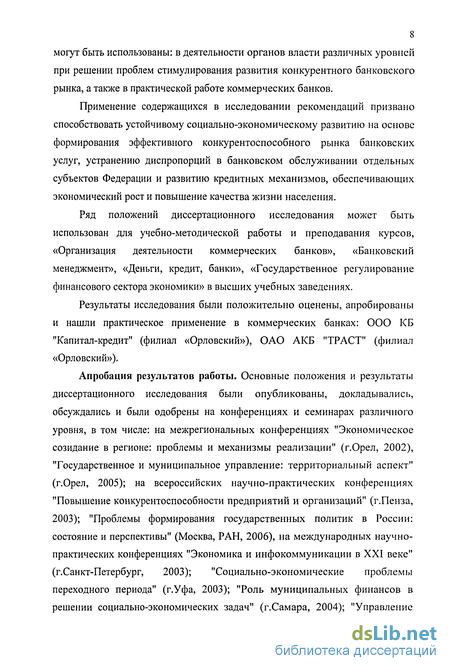 8

могут быть использованы: в деятельности органов власти различных уровней при решении проблем стимулирования развития конкурентного банковского рынка, а также в практической работе коммерческих банков.

Применение содержащихся в исследовании рекомендаций призвано способствовать устойчивому социально-экономическому развитию на основе формирования эффективного конкурентоспособного рынка банковских услуг, устранению диспропорций в банковском обслуживании отдельных субъектов Федерации и развитию кредитных механизмов, обеспечивающих экономический рост и повышение качества жизни населения.

Ряд положений диссертационного исследования может быть использован для учебно-методической работы и преподавания курсов, «Организация деятельности коммерческих банков», «Банковский менеджмент», «Деньги, кредит, банки», «Государственное регулирование финансового сектора экономики» в высших учебных заведениях.

Результаты исследования были положительно оценены, апробированы и нашли практическое применение в коммерческих банках: ООО КБ "Капитал-кредит" (филиал «Орловский»), ОАО АКБ "ТРАСТ" (филиал «Орловский»).

Апробация результатов работы. Основные положения и результаты диссертационного исследования были опубликованы, докладывались, обсуждались и были одобрены на конференциях и семинарах различного уровня, в том числе: на межрегиональных конференциях "Экономическое созидание в регионе: проблемы и механизмы реализации" (г.Орел, 2002), "Государственное и муниципальное управление: территориальный аспект" (г.Орел, 2005); на всероссийских научно-практических конференциях "Повышение конкурентоспособности предприятий и организаций" (г.Пенза, 2003); "Проблемы формирования государственных политик в России: состояние и перспективы" (Москва, РАН, 2006), на международных научно-практических конференциях "Экономика и инфокоммуникации в XXI веке" (г.Санкт-Петербург, 2003); "Социально-экономические проблемы переходного периода" (г.Уфа, 2003); "Роль муниципальных финансов в решении социально-экономических задач" (г.Самара, 2004); "Управление

dsLib.net
библиотека диссертаций